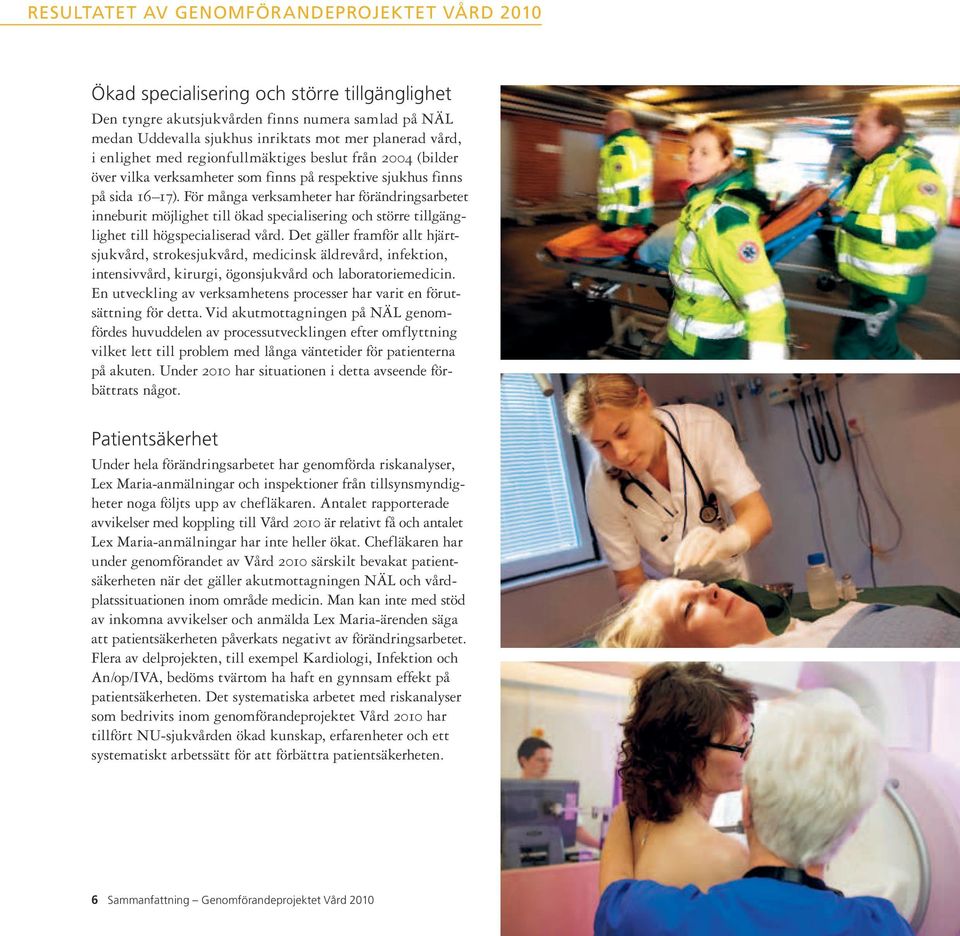 RESULTATET AV GENOMFÖRANDEPROJEKTET VÅRD 2010

Ökad specialisering och större tillgänglighet

Den tyngre akutsjukvården finns numera samlad på NÄL medan Uddevalla sjukhus inriktats mot mer planerad vård, i enlighet med regionfullmäktiges beslut från 2004 (bilder över vilka verksamheter som finns på respektive sjukhus finns på sida 16–17). För många verksamheter har förändringsarbetet inneburit möjlighet till ökad specialisering och större tillgänglighet till högspecialiserad vård. Det gäller framför allt hjärtsjukvård, strokesjukvård, medicinsk äldrevård, infektion, intensivvård, kirurgi, ögonsjukvård och laboratoriemedicin. En utveckling av verksamhetens processer har varit en förutsättning för detta. Vid akutmottagningen på NÄL genomfördes huvuddelen av processutvecklingen efter omflyttning vilket lett till problem med långa väntetider för patienterna på akuten. Under 2010 har situationen i detta avseende förbättrats något.

Patientsäkerhet

Under hela förändringsarbetet har genomförda riskanalyser, Lex Maria-anmälningar och inspektioner från tillsynsmyndigheter noga följts upp av chefläkaren. Antalet rapporterade avvikelser med koppling till Vård 2010 är relativt få och antalet Lex Maria-anmälningar har inte heller ökat. Chefläkaren har under genomförandet av Vård 2010 särskilt bevakat patientsäkerheten när det gäller akutmottagningen NÄL och vårdplatssituationen inom område medicin. Man kan inte med stöd av inkomna avvikelser och anmälda Lex Maria-ärenden säga att patientsäkerheten påverkats negativt av förändringsarbetet. Flera av delprojekten, till exempel Kardiologi, Infektion och An/op/IVA, bedöms tvärtom ha haft en gynnsam effekt på patientsäkerheten. Det systematiska arbetet med riskanalyser som bedrivits inom genomförandeprojektet Vård 2010 har tillfört NU-sjukvården ökad kunskap, erfarenheter och ett systematiskt arbetssätt för att förbättra patientsäkerheten.

6 Sammanfattning – Genomförandeprojektet Vård 2010